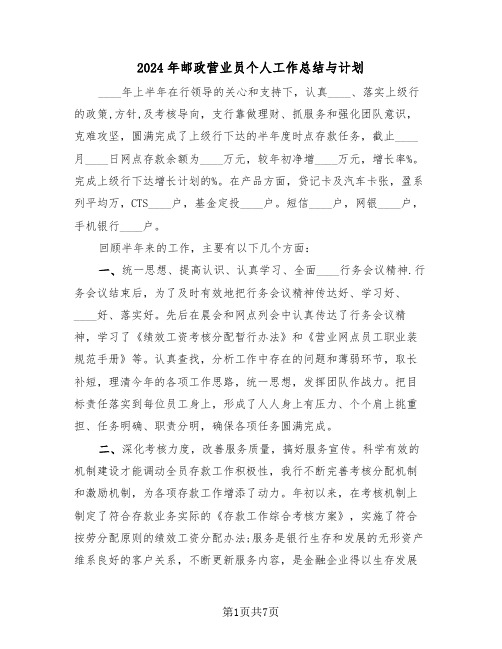 2024年邮政营业员个人工作总结与计划

____年上半年在行领导的关心和支持下，认真____、落实上级行的政策,方针,及考核导向，支行靠做理财、抓服务和强化团队意识，克难攻坚，圆满完成了上级行下达的半年度时点存款任务，截止____月____日网点存款余额为____万元，较年初净增____万元，增长率%。完成上级行下达增长计划的%。在产品方面，贷记卡及汽车卡张，盈系列平均万，CTS____户，基金定投____户。短信____户，网银____户，手机银行____户。

回顾半年来的工作，主要有以下几个方面：

一、统一思想、提高认识、认真学习、全面____行务会议精神.行务会议结束后，为了及时有效地把行务会议精神传达好、学习好、____好、落实好。先后在晨会和网点列会中认真传达了行务会议精神，学习了《绩效工资考核分配暂行办法》和《营业网点员工职业装规范手册》等。认真查找，分析工作中存在的问题和薄弱环节，取长补短，理清今年的各项工作思路，统一思想，发挥团队作战力。把目标责任落实到每位员工身上，形成了人人身上有压力、个个肩上挑重担、任务明确、职责分明，确保各项任务圆满完成。

二、深化考核力度，改善服务质量，搞好服务宣传。科学有效的机制建设才能调动全员存款工作积极性，我行不断完善考核分配机制和激励机制，为各项存款工作增添了动力。年初以来，在考核机制上制定了符合存款业务实际的《存款工作综合考核方案》，实施了符合按劳分配原则的绩效工资分配办法;服务是银行生存和发展的无形资产维系良好的客户关系，不断更新服务内容，是金融企业得以生存发展

第1页共7页